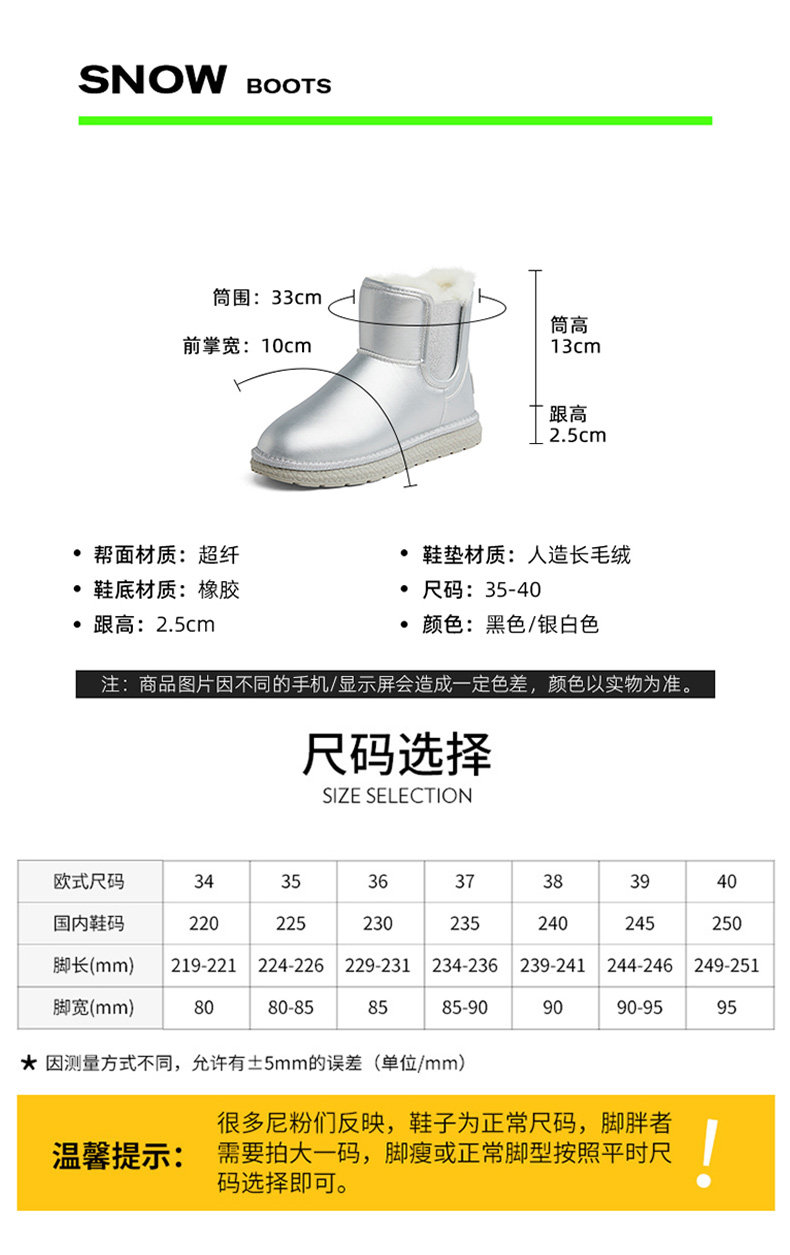 SNOW BOOTS

筒围：33cm

前掌宽：10cm

筒高
13cm

跟高
2.5cm

• 帮面材质：超纤

• 鞋底材质：橡胶

• 跟高：2.5cm

• 鞋垫材质：人造长毛绒

• 尺码：35-40

• 颜色：黑色/银白色

注：商品图片因不同的手机/显示屏会造成一定色差，颜色以实物为准。

尺码选择
SIZE SELECTION

| 欧式尺码 | 34 | 35 | 36 | 37 | 38 | 39 | 40 |
|---|---|---|---|---|---|---|---|
| 国内鞋码 | 220 | 225 | 230 | 235 | 240 | 245 | 250 |
| 脚长(mm) | 219-221 | 224-226 | 229-231 | 234-236 | 239-241 | 244-246 | 249-251 |
| 脚宽(mm) | 80 | 80-85 | 85 | 85-90 | 90 | 90-95 | 95 |

★ 因测量方式不同，允许有±5mm的误差（单位/mm）

温馨提示：

很多尼粉们反映，鞋子为正常尺码，脚胖者需要拍大一码，脚瘦或正常脚型按照平时尺码选择即可。

!